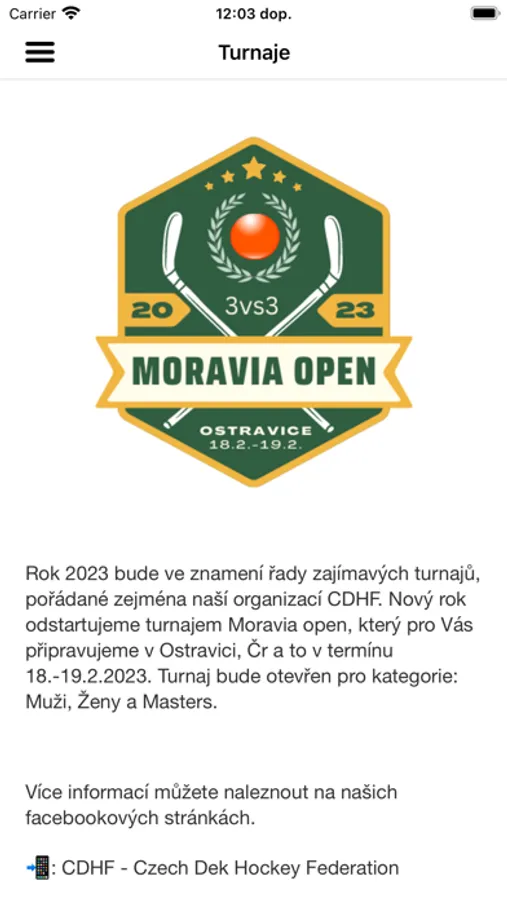 Carrier 12:03 dop.

Turnaje

20 3vs3 23
MORAVIA OPEN
OSTRAVICE
18.2.-19.2.

Rok 2023 bude ve znamení řady zajímavých turnajů, pořádané zejména naší organizací CDHF. Nový rok odstartujeme turnajem Moravia open, který pro Vás připravujeme v Ostravici, Čr a to v termínu 18.-19.2.2023. Turnaj bude otevřen pro kategorie: Muži, Ženy a Masters.

Více informací můžete naleznout na našich facebookových stránkách.

📲: CDHF - Czech Dek Hockey Federation